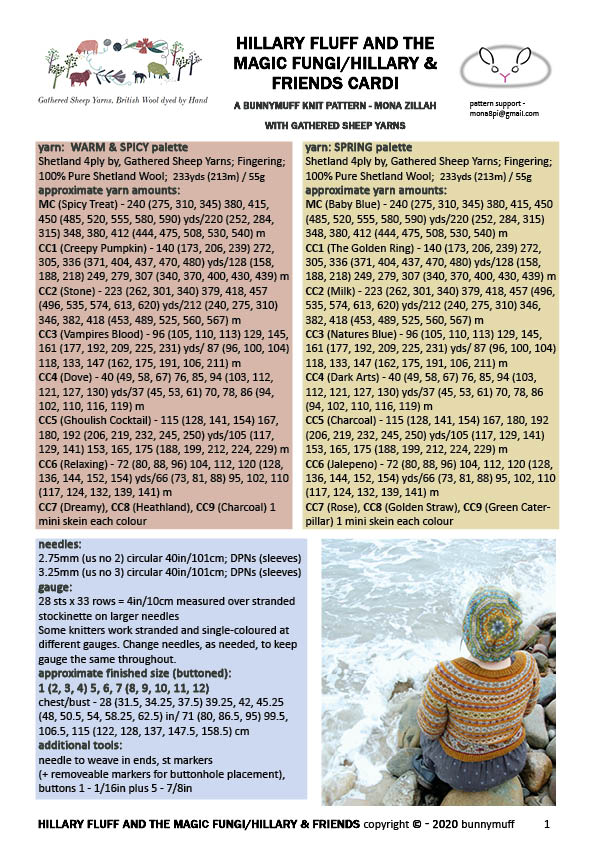 Gathered Sheep Yarns, British Wool dyed by Hand

HILLARY FLUFF AND THE MAGIC FUNGI/HILLARY & FRIENDS CARDI

A BUNNYMUFF KNIT PATTERN - MONA ZILLAH

WITH GATHERED SHEEP YARNS

pattern support - mona8pi@gmail.com

yarn: WARM & SPICY palette
Shetland 4ply by, Gathered Sheep Yarns; Fingering; 100% Pure Shetland Wool; 233yds (213m) / 55g
approximate yarn amounts:
MC (Spicy Treat) - 240 (275, 310, 345) 380, 415, 450 (485, 520, 555, 580, 590) yds/220 (252, 284, 315) 348, 380, 412 (444, 475, 508, 530, 540) m
CC1 (Creepy Pumpkin) - 140 (173, 206, 239) 272, 305, 336 (371, 404, 437, 470, 480) yds/128 (158, 188, 218) 249, 279, 307 (340, 370, 400, 430, 439) m
CC2 (Stone) - 223 (262, 301, 340) 379, 418, 457 (496, 535, 574, 613, 620) yds/212 (240, 275, 310) 346, 382, 418 (453, 489, 525, 560, 567) m
CC3 (Vampires Blood) - 96 (105, 110, 113) 129, 145, 161 (177, 192, 209, 225, 231) yds/ 87 (96, 100, 104) 118, 133, 147 (162, 175, 191, 106, 211) m
CC4 (Dove) - 40 (49, 58, 67) 76, 85, 94 (103, 112, 121, 127, 130) yds/37 (45, 53, 61) 70, 78, 86 (94, 102, 110, 116, 119) m
CC5 (Ghoulish Cocktail) - 115 (128, 141, 154) 167, 180, 192 (206, 219, 232, 245, 250) yds/105 (117, 129, 141) 153, 165, 175 (188, 199, 212, 224, 229) m
CC6 (Relaxing) - 72 (80, 88, 96) 104, 112, 120 (128, 136, 144, 152, 154) yds/66 (73, 81, 88) 95, 102, 110 (117, 124, 132, 139, 141) m
CC7 (Dreamy), CC8 (Heathland), CC9 (Charcoal) 1 mini skein each colour

yarn: SPRING palette
Shetland 4ply by, Gathered Sheep Yarns; Fingering; 100% Pure Shetland Wool; 233yds (213m) / 55g
approximate yarn amounts:
MC (Baby Blue) - 240 (275, 310, 345) 380, 415, 450 (485, 520, 555, 580, 590) yds/220 (252, 284, 315) 348, 380, 412 (444, 475, 508, 530, 540) m
CC1 (The Golden Ring) - 140 (173, 206, 239) 272, 305, 336 (371, 404, 437, 470, 480) yds/128 (158, 188, 218) 249, 279, 307 (340, 370, 400, 430, 439) m
CC2 (Milk) - 223 (262, 301, 340) 379, 418, 457 (496, 535, 574, 613, 620) yds/212 (240, 275, 310) 346, 382, 418 (453, 489, 525, 560, 567) m
CC3 (Natures Blue) - 96 (105, 110, 113) 129, 145, 161 (177, 192, 209, 225, 231) yds/ 87 (96, 100, 104) 118, 133, 147 (162, 175, 191, 106, 211) m
CC4 (Dark Arts) - 40 (49, 58, 67) 76, 85, 94 (103, 112, 121, 127, 130) yds/37 (45, 53, 61) 70, 78, 86 (94, 102, 110, 116, 119) m
CC5 (Charcoal) - 115 (128, 141, 154) 167, 180, 192 (206, 219, 232, 245, 250) yds/105 (117, 129, 141) 153, 165, 175 (188, 199, 212, 224, 229) m
CC6 (Jalepeno) - 72 (80, 88, 96) 104, 112, 120 (128, 136, 144, 152, 154) yds/66 (73, 81, 88) 95, 102, 110 (117, 124, 132, 139, 141) m
CC7 (Rose), CC8 (Golden Straw), CC9 (Green Caterpillar) 1 mini skein each colour

needles:
2.75mm (us no 2) circular 40in/101cm; DPNs (sleeves)
3.25mm (us no 3) circular 40in/101cm; DPNs (sleeves)
gauge:
28 sts x 33 rows = 4in/10cm measured over stranded stockinette on larger needles
Some knitters work stranded and single-coloured at different gauges. Change needles, as needed, to keep gauge the same throughout.
approximate finished size (buttoned):
1 (2, 3, 4) 5, 6, 7 (8, 9, 10, 11, 12)
chest/bust - 28 (31.5, 34.25, 37.5) 39.25, 42, 45.25 (48, 50.5, 54, 58.25, 62.5) in/ 71 (80, 86.5, 95) 99.5, 106.5, 115 (122, 128, 137, 147.5, 158.5) cm
additional tools:
needle to weave in ends, st markers
(+ removeable markers for buttonhole placement), buttons 1 - 1/16in plus 5 - 7/8in

HILLARY FLUFF AND THE MAGIC FUNGI/HILLARY & FRIENDS copyright © - 2020 bunnymuff 1